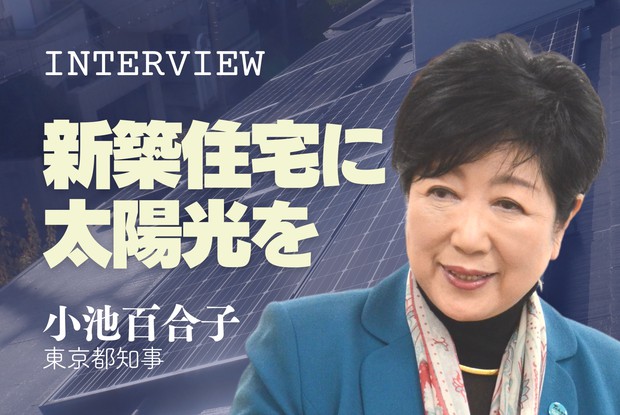 INTERVIEW

新築住宅に
太陽光を

小池百合子
東京都知事